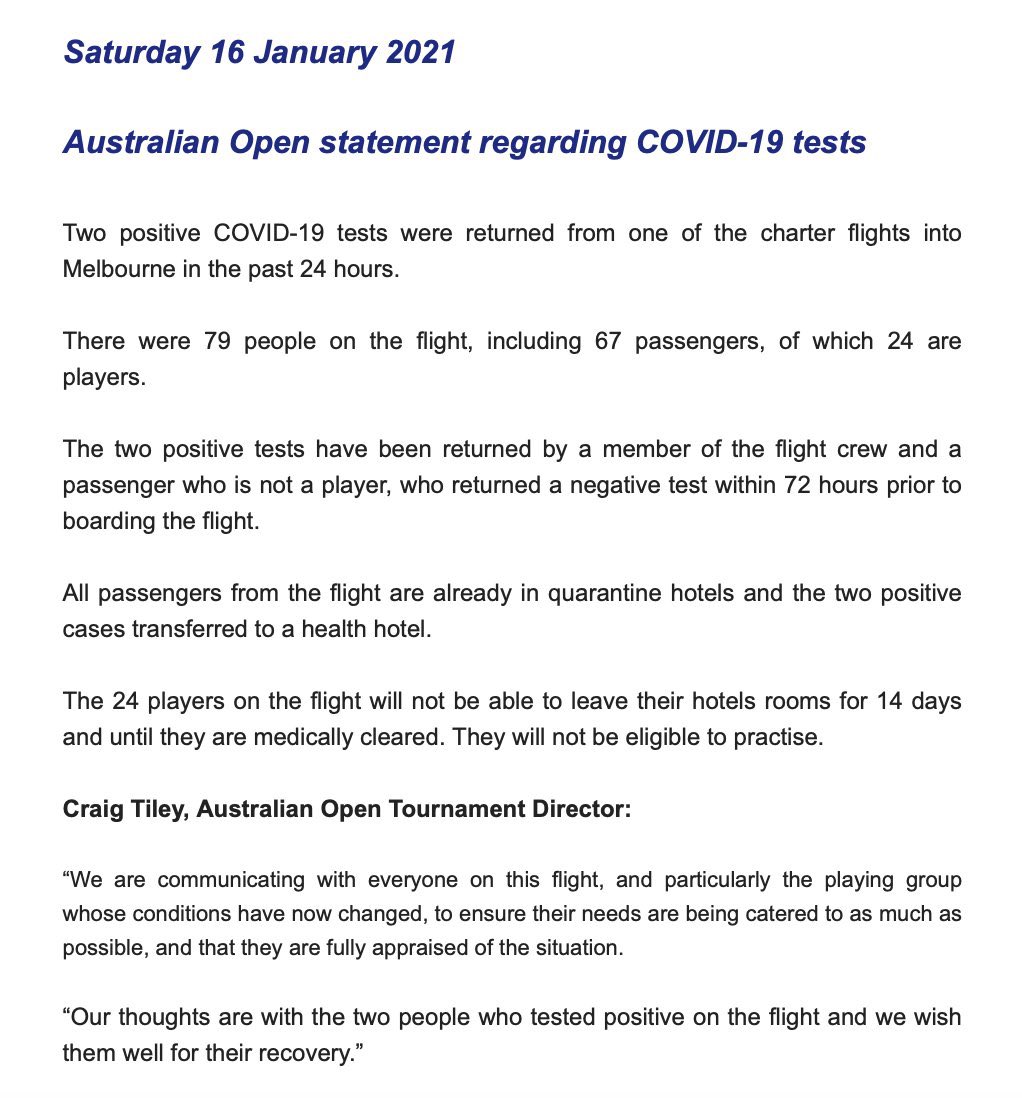 Saturday 16 January 2021

Australian Open statement regarding COVID-19 tests

Two positive COVID-19 tests were returned from one of the charter flights into Melbourne in the past 24 hours.

There were 79 people on the flight, including 67 passengers, of which 24 are players.

The two positive tests have been returned by a member of the flight crew and a passenger who is not a player, who returned a negative test within 72 hours prior to boarding the flight.

All passengers from the flight are already in quarantine hotels and the two positive cases transferred to a health hotel.

The 24 players on the flight will not be able to leave their hotels rooms for 14 days and until they are medically cleared. They will not be eligible to practise.

Craig Tiley, Australian Open Tournament Director:

“We are communicating with everyone on this flight, and particularly the playing group whose conditions have now changed, to ensure their needs are being catered to as much as possible, and that they are fully appraised of the situation.

“Our thoughts are with the two people who tested positive on the flight and we wish them well for their recovery.”